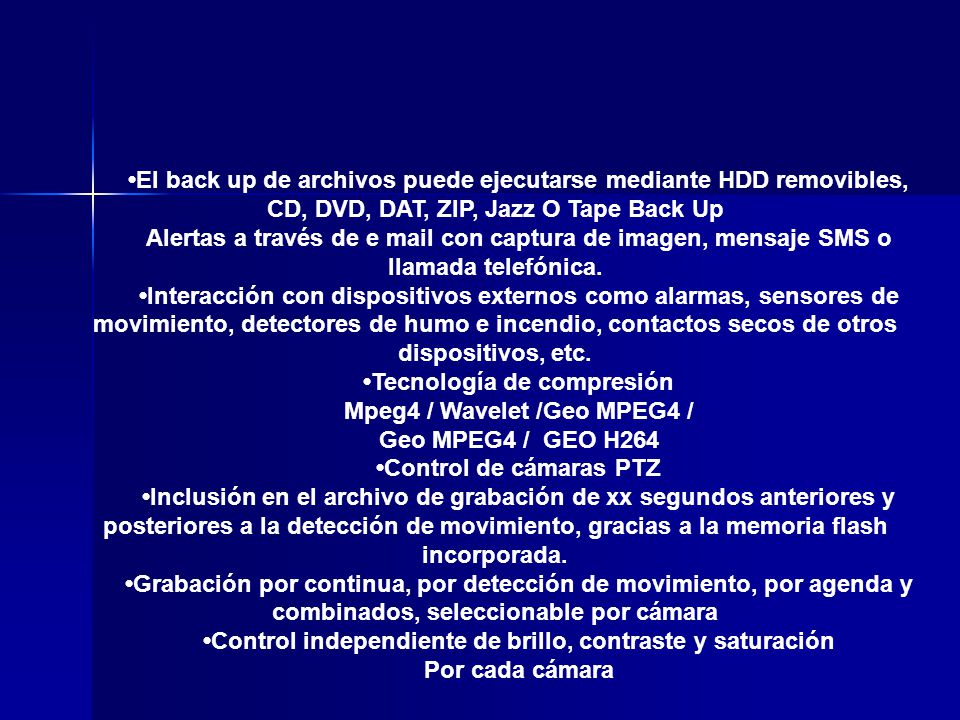 •El back up de archivos puede ejecutarse mediante HDD removibles, CD, DVD, DAT, ZIP, Jazz O Tape Back Up

Alertas a través de e mail con captura de imagen, mensaje SMS o llamada telefónica.

•Interacción con dispositivos externos como alarmas, sensores de movimiento, detectores de humo e incendio, contactos secos de otros dispositivos, etc.

•Tecnología de compresión
Mpeg4 / Wavelet /Geo MPEG4 /
Geo MPEG4 / GEO H264

•Control de cámaras PTZ

•Inclusión en el archivo de grabación de xx segundos anteriores y posteriores a la detección de movimiento, gracias a la memoria flash incorporada.

•Grabación por continua, por detección de movimiento, por agenda y combinados, seleccionable por cámara

•Control independiente de brillo, contraste y saturación
Por cada cámara